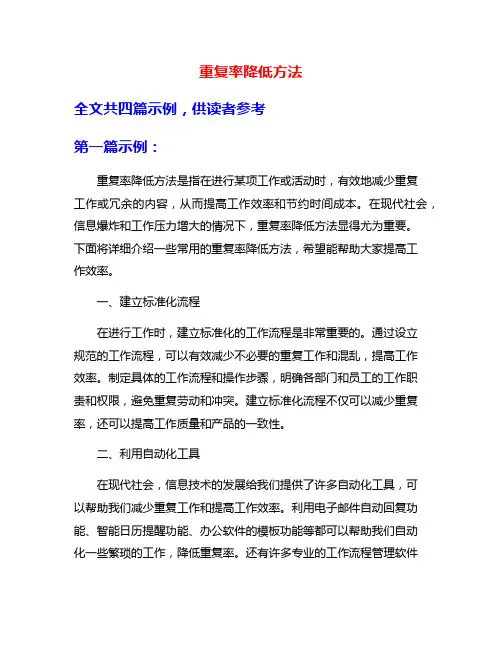 重复率降低方法

全文共四篇示例，供读者参考

第一篇示例：

重复率降低方法是指在进行某项工作或活动时，有效地减少重复工作或冗余的内容，从而提高工作效率和节约时间成本。在现代社会，信息爆炸和工作压力增大的情况下，重复率降低方法显得尤为重要。下面将详细介绍一些常用的重复率降低方法，希望能帮助大家提高工作效率。

一、建立标准化流程

在进行工作时，建立标准化的工作流程是非常重要的。通过设立规范的工作流程，可以有效减少不必要的重复工作和混乱，提高工作效率。制定具体的工作流程和操作步骤，明确各部门和员工的工作职责和权限，避免重复劳动和冲突。建立标准化流程不仅可以减少重复率，还可以提高工作质量和产品的一致性。

二、利用自动化工具

在现代社会，信息技术的发展给我们提供了许多自动化工具，可以帮助我们减少重复工作和提高工作效率。利用电子邮件自动回复功能、智能日历提醒功能、办公软件的模板功能等都可以帮助我们自动化一些繁琐的工作，降低重复率。还有许多专业的工作流程管理软件